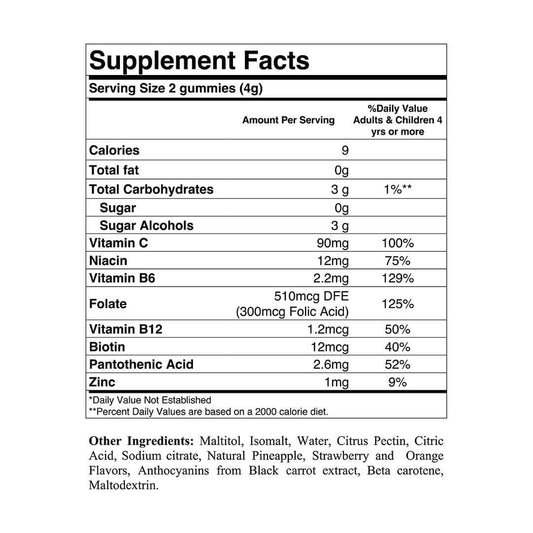 Supplement Facts

Serving Size 2 gummies (4g)

|  | Amount Per Serving | %Daily Value Adults & Children 4 yrs or more |
|---|---|---|
| Calories | 9 |  |
| Total fat | 0g |  |
| Total Carbohydrates | 3 g | 1%** |
| Sugar | 0g |  |
| Sugar Alcohols | 3 g |  |
| Vitamin C | 90mg | 100% |
| Niacin | 12mg | 75% |
| Vitamin B6 | 2.2mg | 129% |
| Folate | 510mcg DFE (300mcg Folic Acid) | 125% |
| Vitamin B12 | 1.2mcg | 50% |
| Biotin | 12mcg | 40% |
| Pantothenic Acid | 2.6mg | 52% |
| Zinc | 1mg | 9% |

*Daily Value Not Established
**Percent Daily Values are based on a 2000 calorie diet.

Other Ingredients: Maltitol, Isomalt, Water, Citrus Pectin, Citric Acid, Sodium citrate, Natural Pineapple, Strawberry and Orange Flavors, Anthocyanins from Black carrot extract, Beta carotene, Maltodextrin.